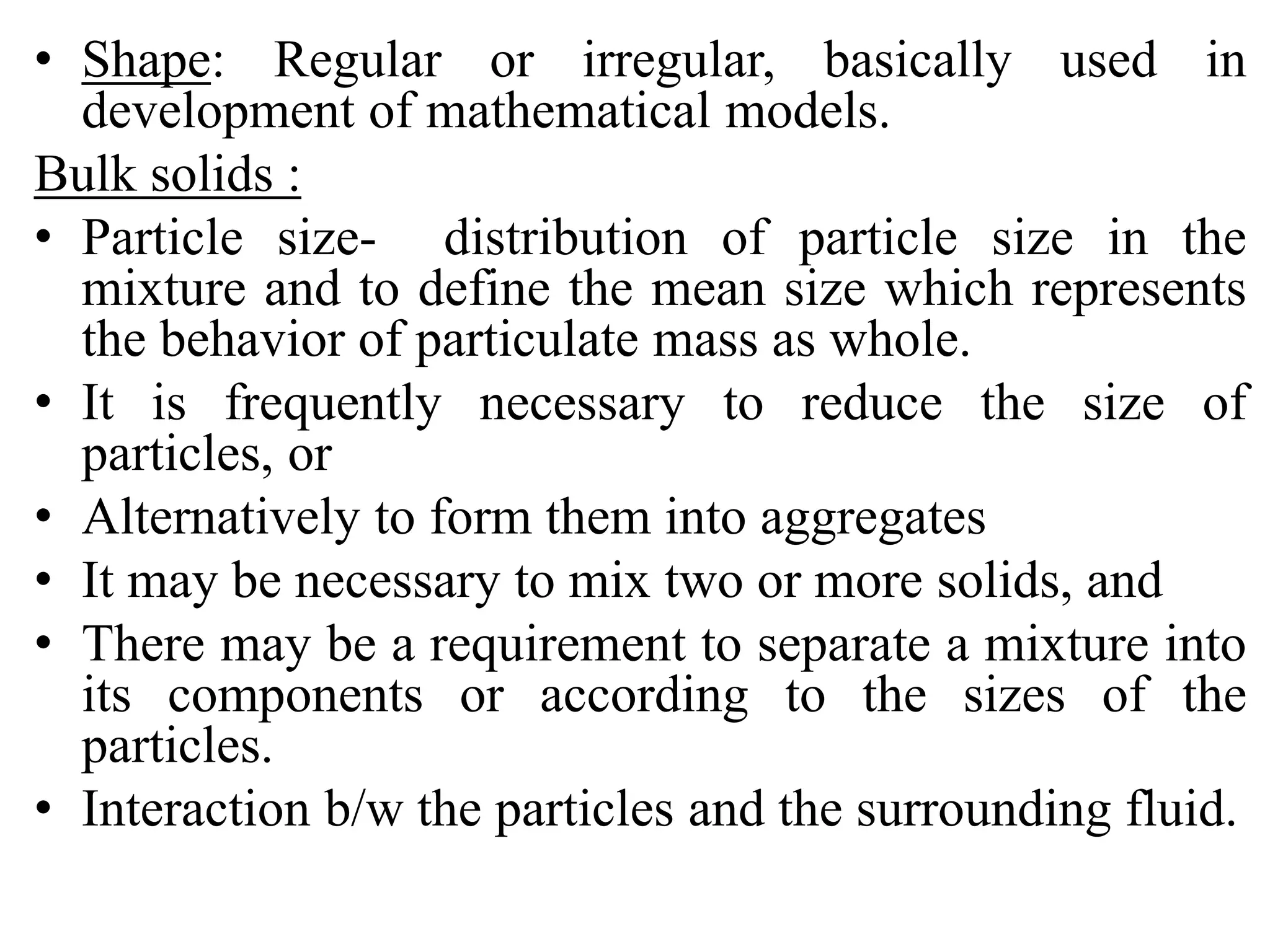 • Shape: Regular or irregular, basically used in development of mathematical models.

Bulk solids :

• Particle size- distribution of particle size in the mixture and to define the mean size which represents the behavior of particulate mass as whole.
• It is frequently necessary to reduce the size of particles, or
• Alternatively to form them into aggregates
• It may be necessary to mix two or more solids, and
• There may be a requirement to separate a mixture into its components or according to the sizes of the particles.
• Interaction b/w the particles and the surrounding fluid.